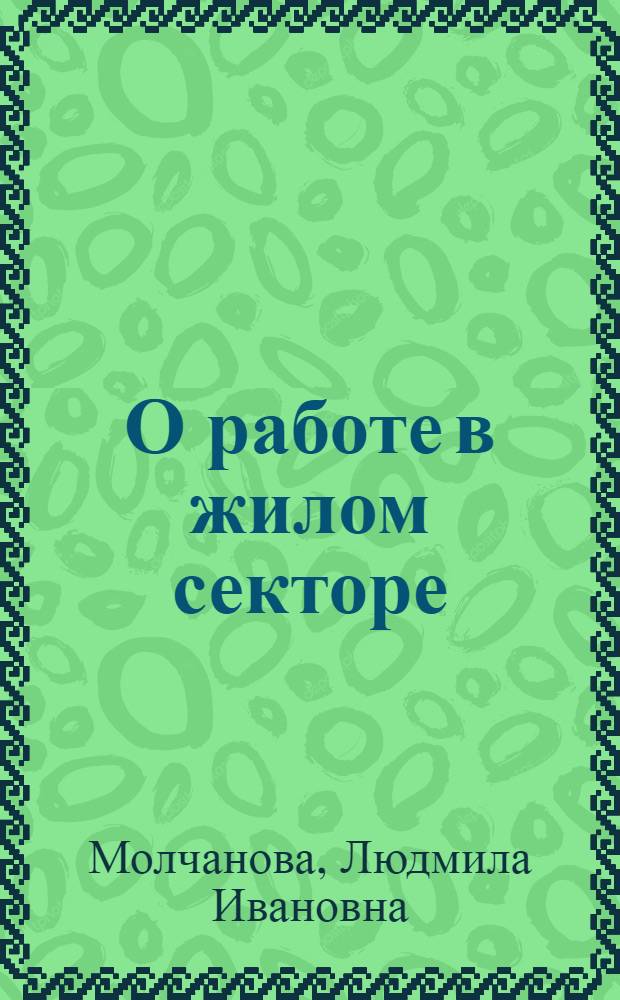 О работе в жилом секторе

Молчанова, Людмила Ивановна